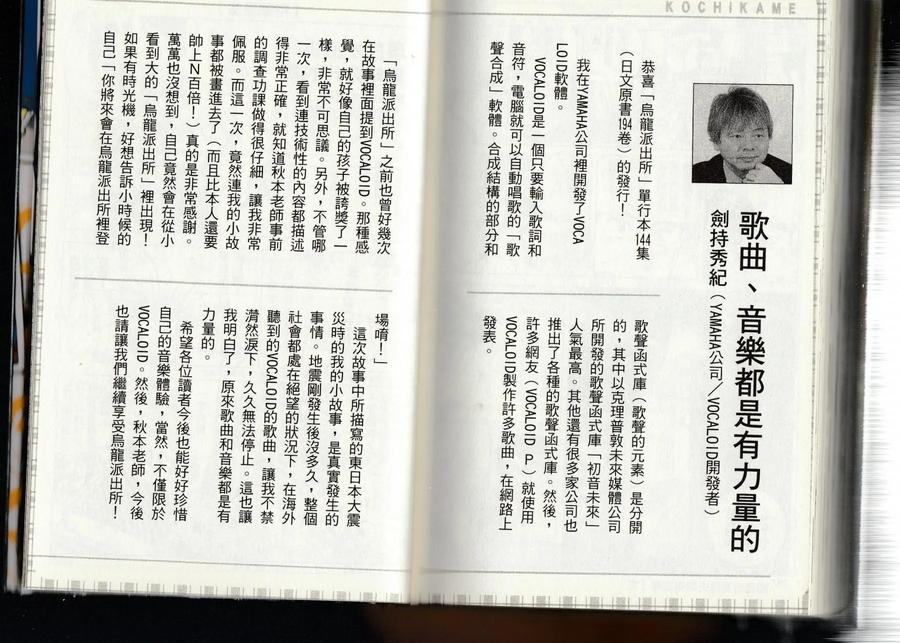 KOCHIKAME

歌曲、音樂都是有力量的

劍持秀紀（YAMAHA公司／VOCALOID開發者）

恭喜「烏龍派出所」單行本144集（日文原書194卷）的發行！

我在YAMAHA公司裡開發了VOCALOID軟體。

VOCALOID是一個只要輸入歌詞和音符，電腦就可以自動唱歌的「歌聲合成」軟體。合成結構的部分和歌聲函式庫（歌聲的元素）是分開的，其中以克理普敦未來媒體公司所開發的歌聲函式庫「初音未來」人氣最高。其他還有很多家公司也推出了各種的歌聲函式庫。然後，許多網友（VOCALOID P）就使用VOCALOID製作許多歌曲，在網路上發表。

「烏龍派出所」之前也曾好幾次在故事裡面提到VOCALOID。那種感覺，就好像自己的孩子被誇獎了一樣，非常不可思議。另外，不管哪一次，看到連技術性的內容都描述得非常正確，就知道秋本老師事前的調查功課做得很仔細，讓我非常佩服。而這一次，竟然連我的小故事都被畫進去了（而且比本人還要帥上N百倍！）真的是非常感謝。萬萬也沒想到，自己竟然會在從小看到大的「烏龍派出所」裡出現！如果有時光機，好想告訴小時候的自己「你將來會在烏龍派出所裡登場唷！」

這次故事中所描寫的東日本大震災時的我的小故事，是真實發生的事情。地震剛發生後沒多久，整個社會都處在絕望的狀況下，在海外聽到的VOCALOID的歌曲，讓我不禁潸然淚下，久久無法停止。這也讓我明白了，原來歌曲和音樂都是有力量的。

希望各位讀者今後也能好好珍惜自己的音樂體驗，當然，不僅限於VOCALOID。然後，秋本老師，今後也請讓我們繼續享受烏龍派出所！